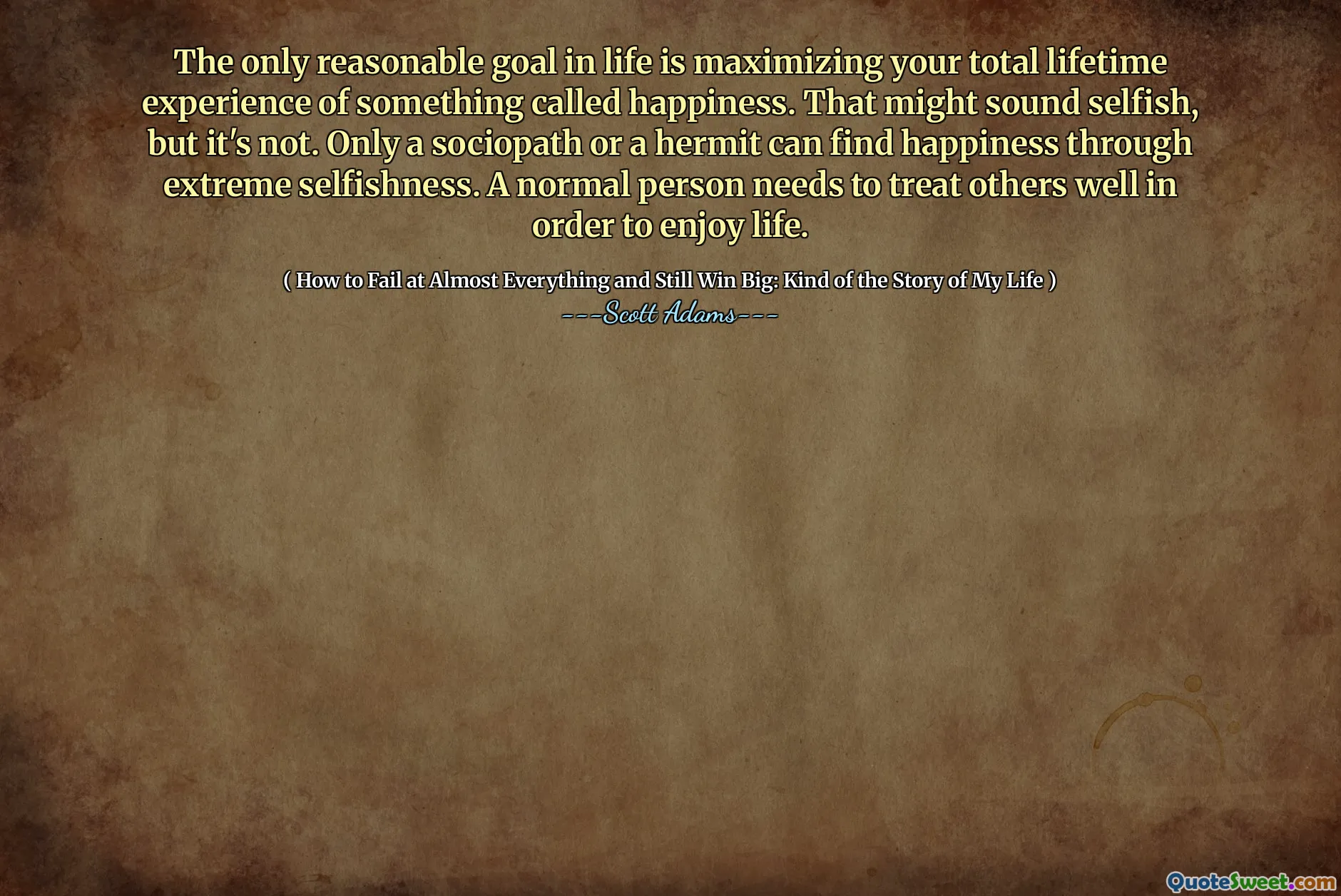 The only reasonable goal in life is maximizing your total lifetime experience of something called happiness. That might sound selfish, but it's not. Only a sociopath or a hermit can find happiness through extreme selfishness. A normal person needs to treat others well in order to enjoy life.

( How to Fail at Almost Everything and Still Win Big: Kind of the Story of My Life )

---Scott Adams---

QuoteSweet.com